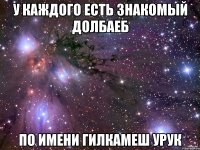 У КАЖДОГО ЕСТЬ ЗНАКОМЫЙ ДОЛБАЕБ

ПО ИМЕНИ ГИЛКАМЕШ УРУК